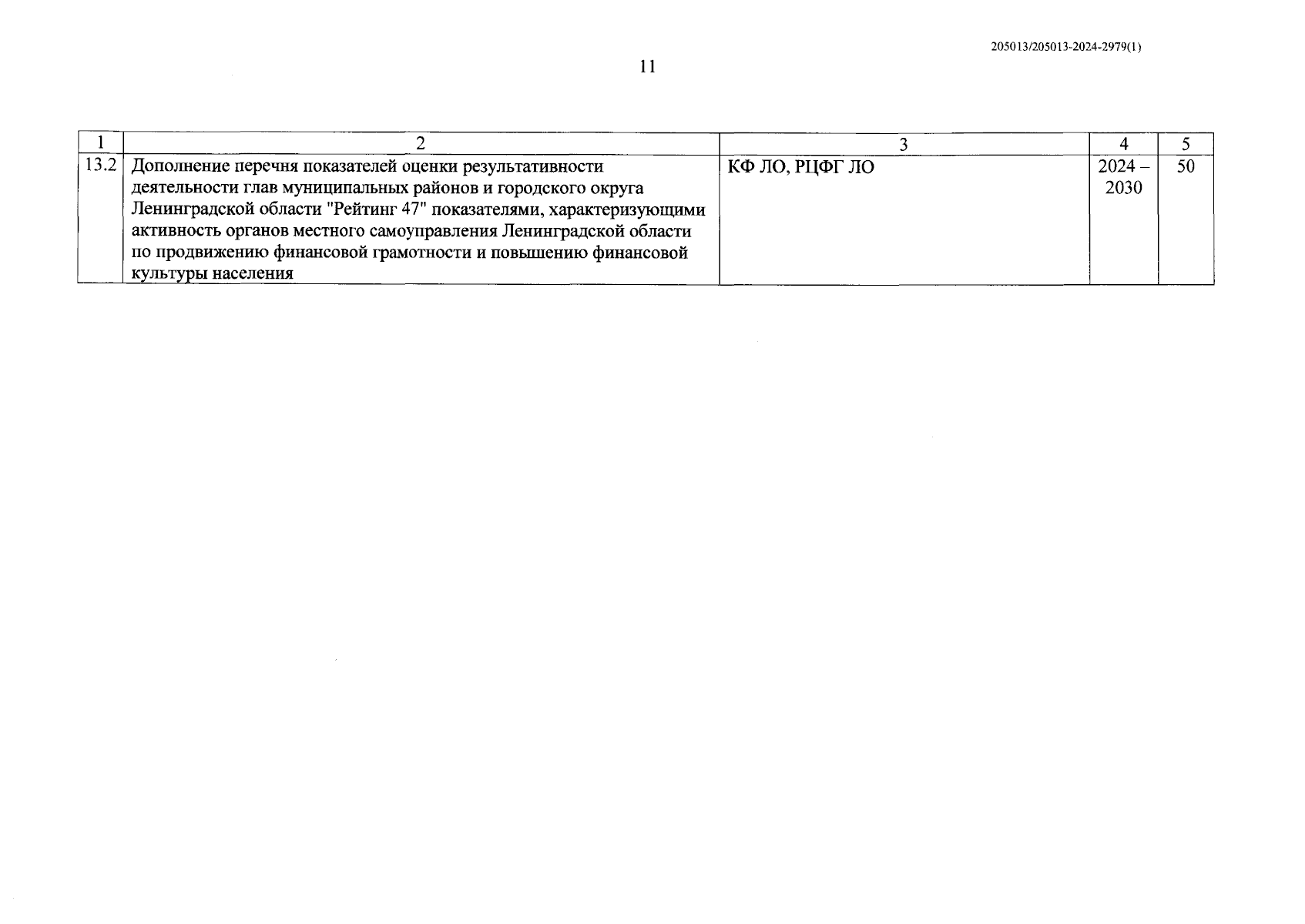 205013/205013-2024-2979(1)

11

| 1 | 2 | 3 | 4 | 5 |
|---|---|---|---|---|
| 13.2 | Дополнение перечня показателей оценки результативности деятельности глав муниципальных районов и городского округа Ленинградской области "Рейтинг 47" показателями, характеризующими активность органов местного самоуправления Ленинградской области по продвижению финансовой грамотности и повышению финансовой культуры населения | КФ ЛО, РЦФГ ЛО | 2024 – 2030 | 50 |